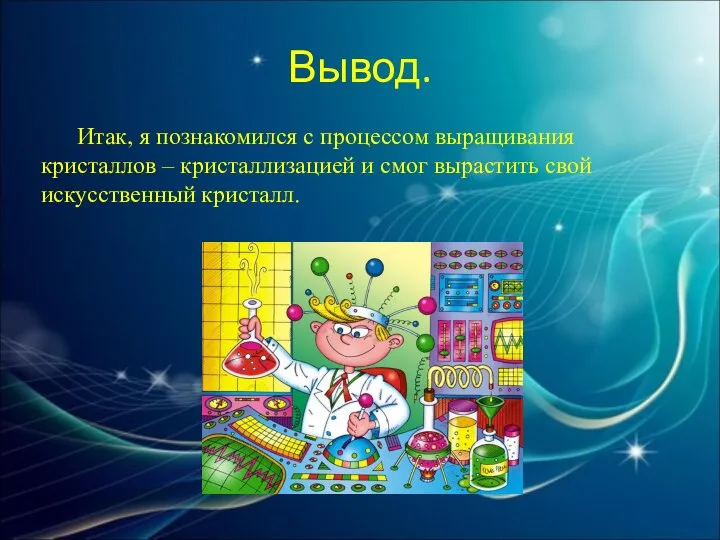 Вывод.

Итак, я познакомился с процессом выращивания кристаллов – кристаллизацией и смог вырастить свой искусственный кристалл.